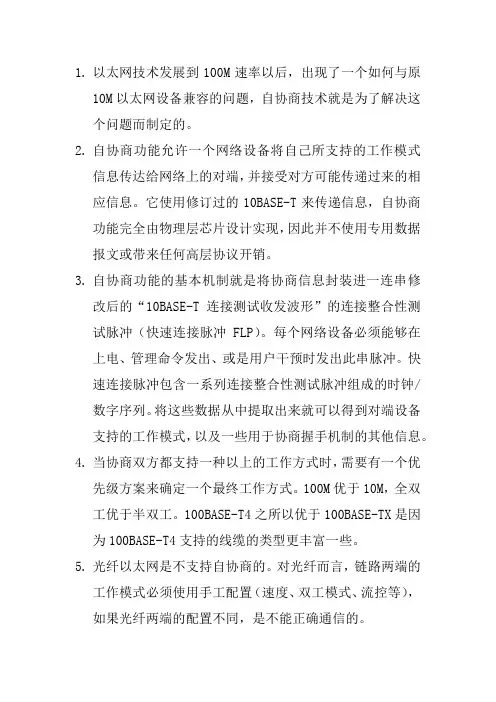 1. 以太网技术发展到 100M 速率以后，出现了一个如何与原 10M 以太网设备兼容的问题，自协商技术就是为了解决这个问题而制定的。

2. 自协商功能允许一个网络设备将自己所支持的工作模式信息传达给网络上的对端，并接受对方可能传递过来的相应信息。它使用修订过的 10BASE-T 来传递信息，自协商功能完全由物理层芯片设计实现，因此并不使用专用数据报文或带来任何高层协议开销。

3. 自协商功能的基本机制就是将协商信息封装进一连串修改后的“10BASE-T 连接测试收发波形”的连接整合性测试脉冲（快速连接脉冲 FLP）。每个网络设备必须能够在上电、管理命令发出、或是用户干预时发出此串脉冲。快速连接脉冲包含一系列连接整合性测试脉冲组成的时钟/数字序列。将这些数据从中提取出来就可以得到对端设备支持的工作模式，以及一些用于协商握手机制的其他信息。

4. 当协商双方都支持一种以上的工作方式时，需要有一个优先级方案来确定一个最终工作方式。100M 优于 10M，全双工优于半双工。100BASE-T4 之所以优于 100BASE-TX 是因为 100BASE-T4 支持的线缆的类型更丰富一些。

5. 光纤以太网是不支持自协商的。对光纤而言，链路两端的工作模式必须使用手工配置（速度、双工模式、流控等），如果光纤两端的配置不同，是不能正确通信的。